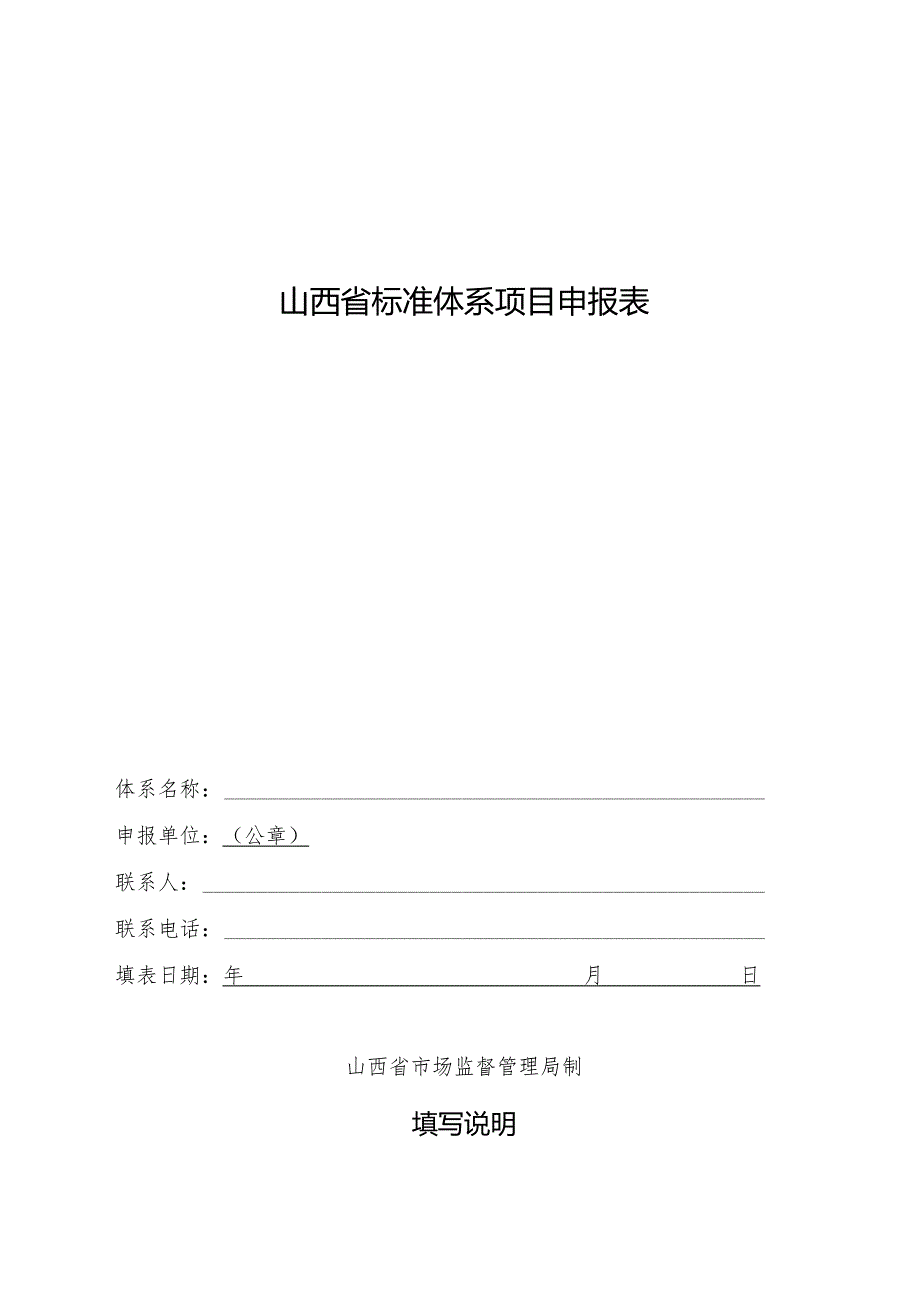 山西省标准体系项目申报表

体系名称：

申报单位：（公章）

联系人：

联系电话：

填表日期：年 月 日

山西省市场监督管理局制

填写说明